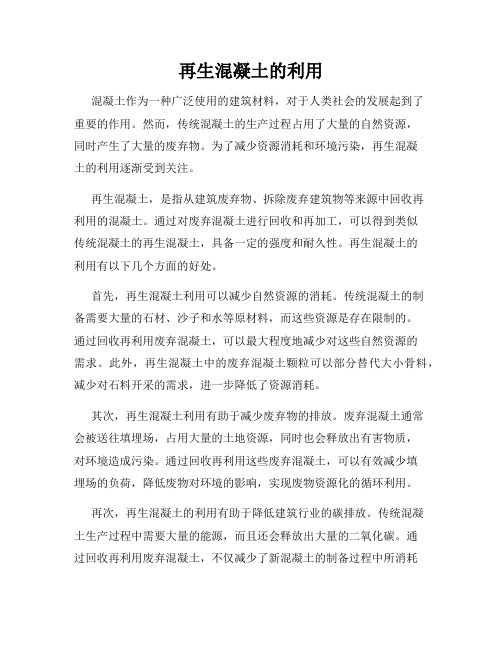 再生混凝土的利用

混凝土作为一种广泛使用的建筑材料，对于人类社会的发展起到了重要的作用。然而，传统混凝土的生产过程占用了大量的自然资源，同时产生了大量的废弃物。为了减少资源消耗和环境污染，再生混凝土的利用逐渐受到关注。

再生混凝土，是指从建筑废弃物、拆除废弃建筑物等来源中回收再利用的混凝土。通过对废弃混凝土进行回收和再加工，可以得到类似传统混凝土的再生混凝土，具备一定的强度和耐久性。再生混凝土的利用有以下几个方面的好处。

首先，再生混凝土利用可以减少自然资源的消耗。传统混凝土的制备需要大量的石材、沙子和水等原材料，而这些资源是存在限制的。通过回收再利用废弃混凝土，可以最大程度地减少对这些自然资源的需求。此外，再生混凝土中的废弃混凝土颗粒可以部分替代大小骨料，减少对石料开采的需求，进一步降低了资源消耗。

其次，再生混凝土利用有助于减少废弃物的排放。废弃混凝土通常会被送往填埋场，占用大量的土地资源，同时也会释放出有害物质，对环境造成污染。通过回收再利用这些废弃混凝土，可以有效减少填埋场的负荷，降低废物对环境的影响，实现废物资源化的循环利用。

再次，再生混凝土的利用有助于降低建筑行业的碳排放。传统混凝土生产过程中需要大量的能源，而且还会释放出大量的二氧化碳。通过回收再利用废弃混凝土，不仅减少了新混凝土的制备过程中所消耗